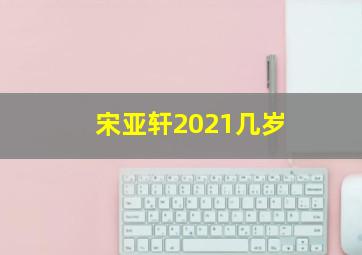 宋亚轩2021几岁